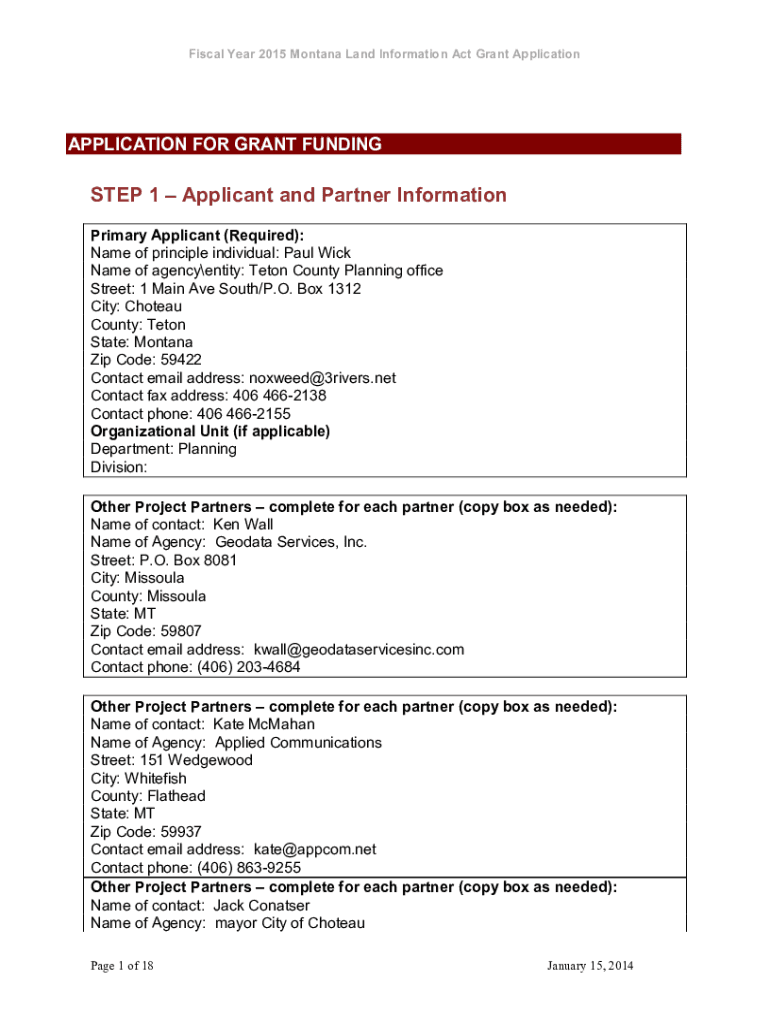 Fiscal Year 2015 Montana Land Information Act Grant Application

APPLICATION FOR GRANT FUNDING

STEP 1 – Applicant and Partner Information

Primary Applicant (Required):
Name of principle individual: Paul Wick
Name of agency\entity: Teton County Planning office
Street: 1 Main Ave South/P.O. Box 1312
City: Choteau
County: Teton
State: Montana
Zip Code: 59422
Contact email address: noxweed@3rivers.net
Contact fax address: 406 466-2138
Contact phone: 406 466-2155
Organizational Unit (if applicable)
Department: Planning
Division:

Other Project Partners – complete for each partner (copy box as needed):
Name of contact: Ken Wall
Name of Agency: Geodata Services, Inc.
Street: P.O. Box 8081
City: Missoula
County: Missoula
State: MT
Zip Code: 59807
Contact email address: kwall@geodataservicesinc.com
Contact phone: (406) 203-4684

Other Project Partners – complete for each partner (copy box as needed):
Name of contact: Kate McMahan
Name of Agency: Applied Communications
Street: 151 Wedgewood
City: Whitefish
County: Flathead
State: MT
Zip Code: 59937
Contact email address: kate@appcom.net
Contact phone: (406) 863-9255

Other Project Partners – complete for each partner (copy box as needed):
Name of contact: Jack Conatser
Name of Agency: mayor City of Choteau

Page 1 of 18

January 15, 2014